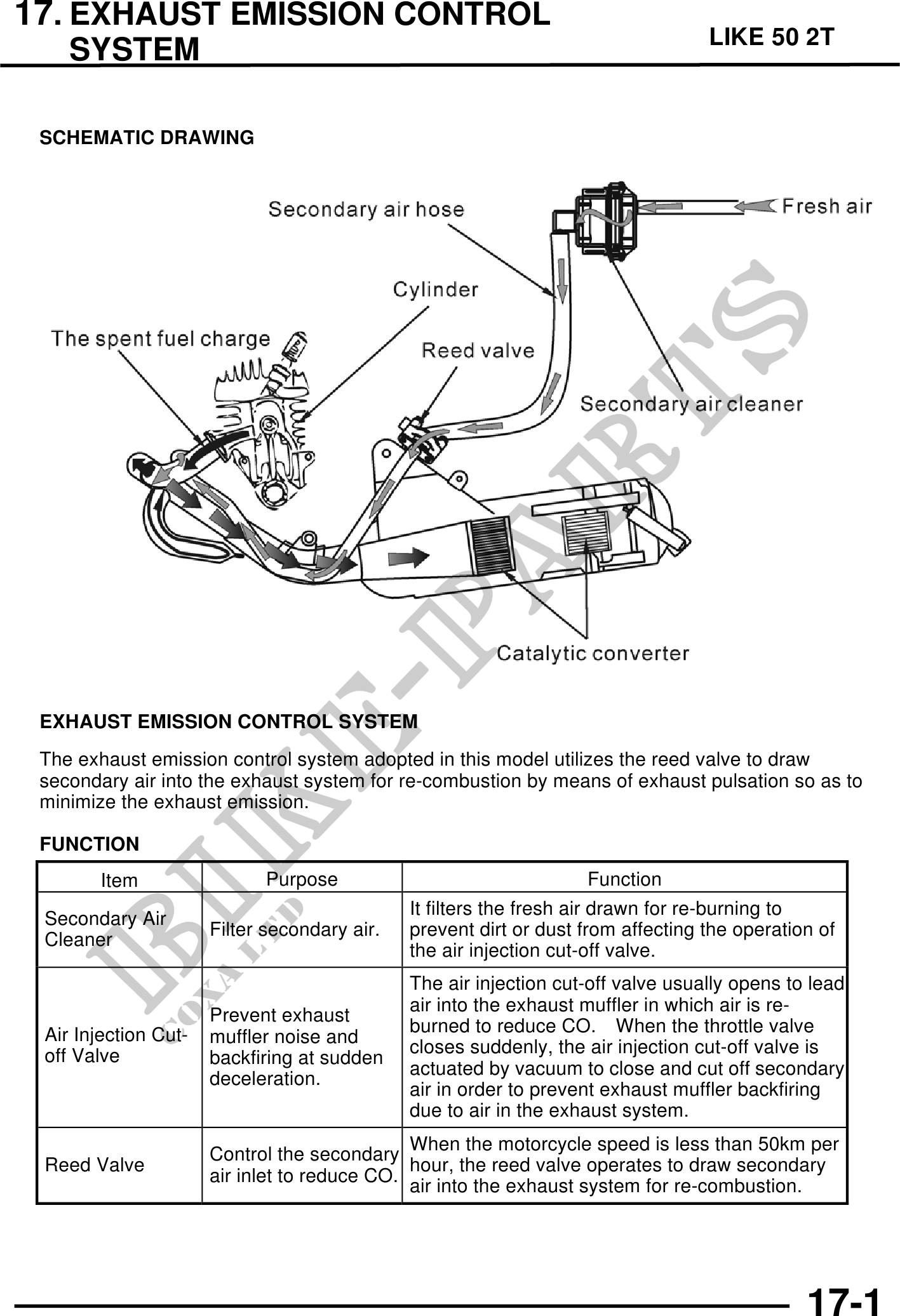 17. EXHAUST EMISSION CONTROL SYSTEM

LIKE 50 2T

SCHEMATIC DRAWING

Secondary air hose
Fresh air
Cylinder
The spent fuel charge
Reed valve
Secondary air cleaner
Catalytic converter

BIKE-PARTS
COXA LTD

EXHAUST EMISSION CONTROL SYSTEM

The exhaust emission control system adopted in this model utilizes the reed valve to draw secondary air into the exhaust system for re-combustion by means of exhaust pulsation so as to minimize the exhaust emission.

FUNCTION

| Item | Purpose | Function |
|---|---|---|
| Secondary Air Cleaner | Filter secondary air. | It filters the fresh air drawn for re-burning to prevent dirt or dust from affecting the operation of the air injection cut-off valve. |
| Air Injection Cut-off Valve | Prevent exhaust muffler noise and backfiring at sudden deceleration. | The air injection cut-off valve usually opens to lead air into the exhaust muffler in which air is re-burned to reduce CO. When the throttle valve closes suddenly, the air injection cut-off valve is actuated by vacuum to close and cut off secondary air in order to prevent exhaust muffler backfiring due to air in the exhaust system. |
| Reed Valve | Control the secondary air inlet to reduce CO. | When the motorcycle speed is less than 50km per hour, the reed valve operates to draw secondary air into the exhaust system for re-combustion. |

17-1